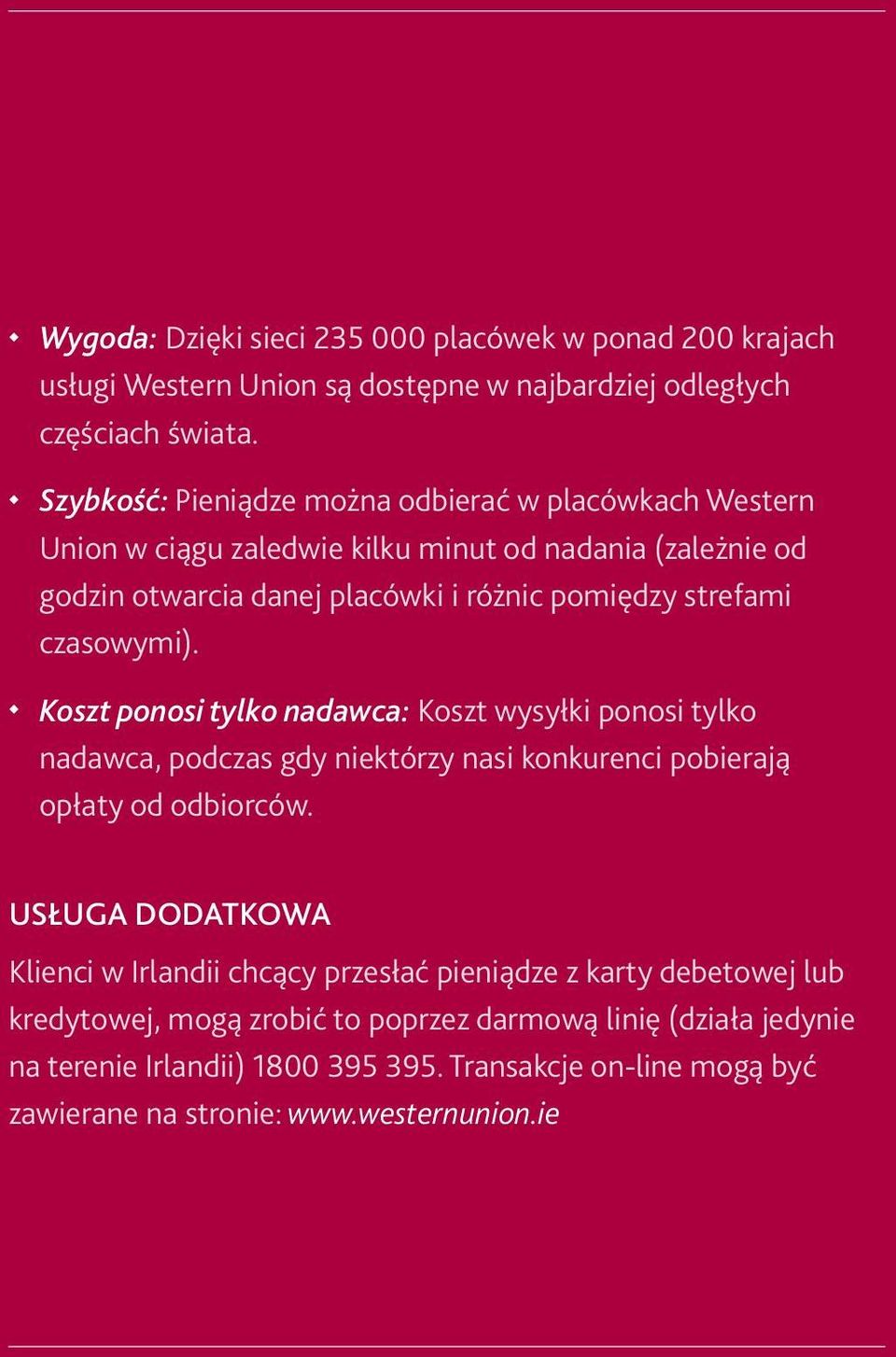 • Wygoda: Dzięki sieci 235 000 placówek w ponad 200 krajach usługi Western Union są dostępne w najbardziej odległych częściach świata.

• Szybkość: Pieniądze można odbierać w placówkach Western Union w ciągu zaledwie kilku minut od nadania (zależnie od godzin otwarcia danej placówki i różnic pomiędzy strefami czasowymi).

• Koszt ponosi tylko nadawca: Koszt wysyłki ponosi tylko nadawca, podczas gdy niektórzy nasi konkurenci pobierają opłaty od odbiorców.

USŁUGA DODATKOWA

Klienci w Irlandii chcący przesłać pieniądze z karty debetowej lub kredytowej, mogą zrobić to poprzez darmową linię (działa jedynie na terenie Irlandii) 1800 395 395. Transakcje on-line mogą być zawierane na stronie: www.westernunion.ie